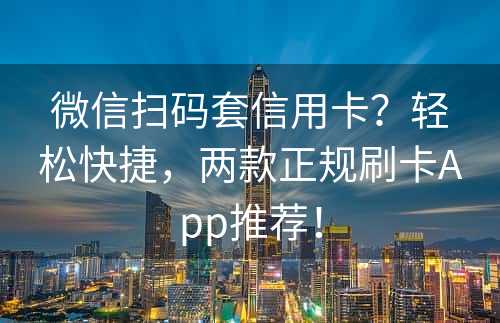 微信扫码套信用卡？轻松快捷，两款正规刷卡App推荐！